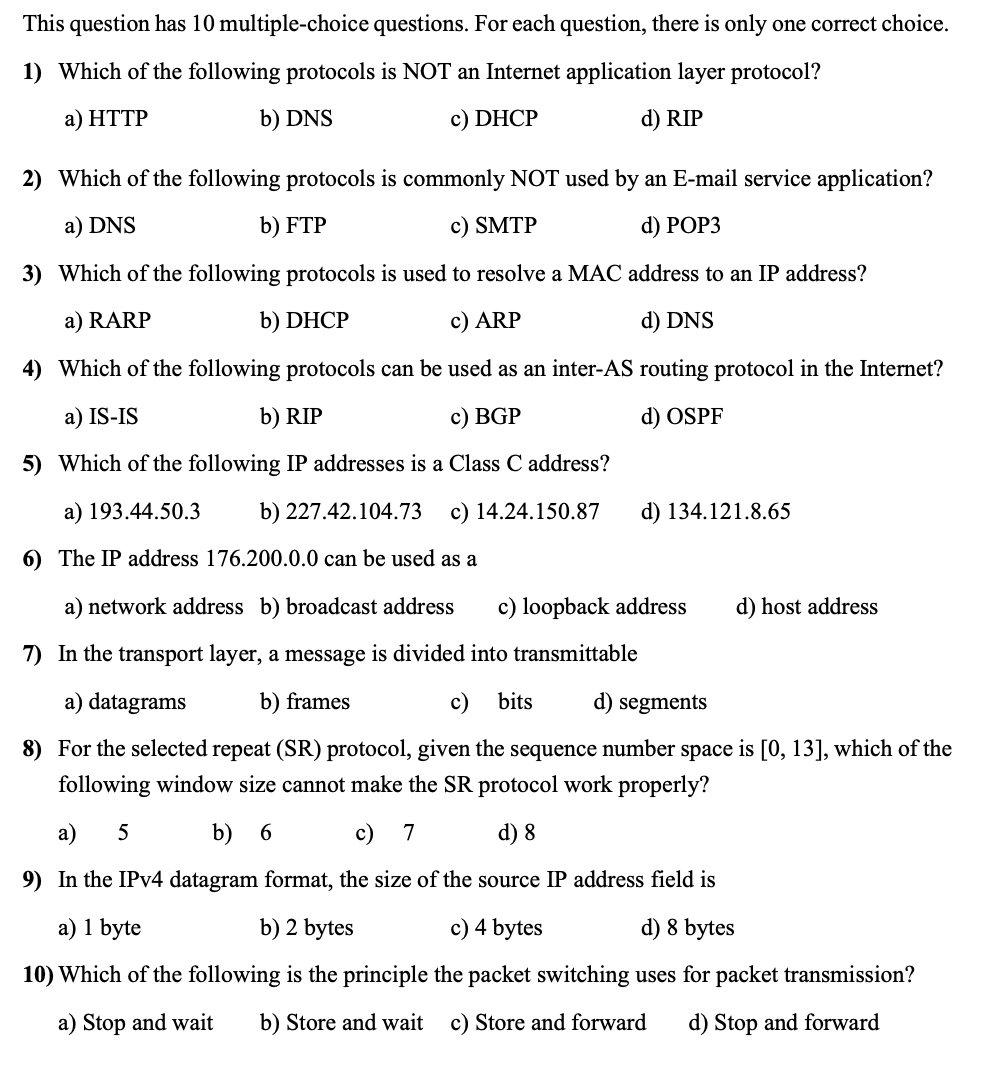 This question has 10 multiple-choice questions. For each question, there is only one correct choice.

1) Which of the following protocols is NOT an Internet application layer protocol?

a) HTTP b) DNS c) DHCP d) RIP

2) Which of the following protocols is commonly NOT used by an E-mail service application?

a) DNS b) FTP c) SMTP d) POP3

3) Which of the following protocols is used to resolve a MAC address to an IP address?

a) RARP b) DHCP c) ARP d) DNS

4) Which of the following protocols can be used as an inter-AS routing protocol in the Internet?

a) IS-IS b) RIP c) BGP d) OSPF

5) Which of the following IP addresses is a Class C address?

a) 193.44.50.3 b) 227.42.104.73 c) 14.24.150.87 d) 134.121.8.65

6) The IP address 176.200.0.0 can be used as a

a) network address b) broadcast address c) loopback address d) host address

7) In the transport layer, a message is divided into transmittable

a) datagrams b) frames c) bits d) segments

8) For the selected repeat (SR) protocol, given the sequence number space is [0, 13], which of the following window size cannot make the SR protocol work properly?

a) 5 b) 6 c) 7 d) 8

9) In the IPv4 datagram format, the size of the source IP address field is

a) 1 byte b) 2 bytes c) 4 bytes d) 8 bytes

10) Which of the following is the principle the packet switching uses for packet transmission?

a) Stop and wait b) Store and wait c) Store and forward d) Stop and forward